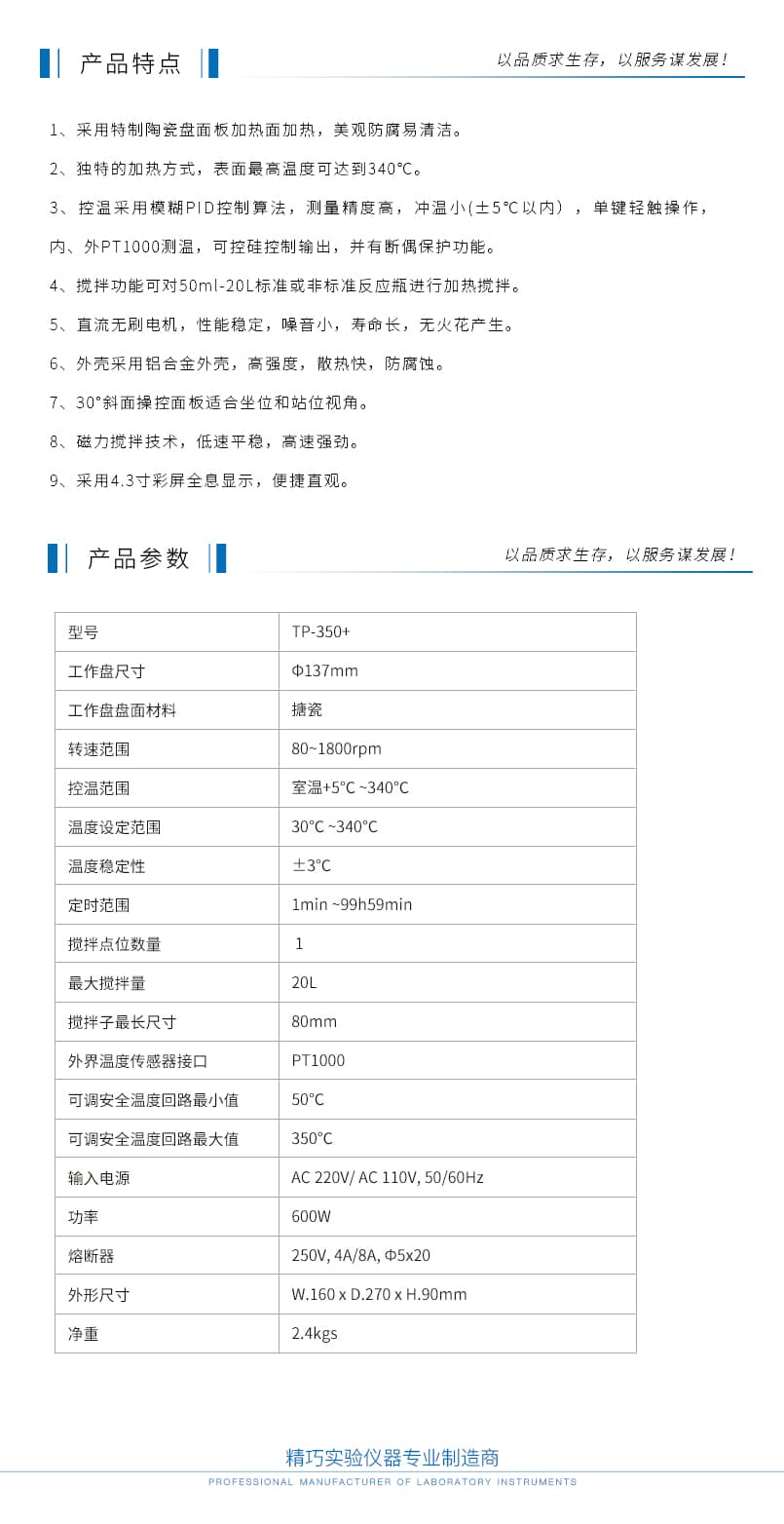 产品特点

以品质求生存，以服务谋发展！

1、采用特制陶瓷盘面板加热面加热，美观防腐易清洁。

2、独特的加热方式，表面最高温度可达到340°C。

3、控温采用模糊PID控制算法，测量精度高，冲温小(±5°C以内)，单键轻触操作，内、外PT1000测温，可控硅控制输出，并有断偶保护功能。

4、搅拌功能可对50ml-20L标准或非标准反应瓶进行加热搅拌。

5、直流无刷电机，性能稳定，噪音小，寿命长，无火花产生。

6、外壳采用铝合金外壳，高强度，散热快，防腐蚀。

7、30°斜面操控面板适合坐位和站位视角。

8、磁力搅拌技术，低速平稳，高速强劲。

9、采用4.3寸彩屏全息显示，便捷直观。

产品参数

以品质求生存，以服务谋发展！

| 型号 | TP-350+ |
|---|---|
| 工作盘尺寸 | Φ137mm |
| 工作盘盘面材料 | 搪瓷 |
| 转速范围 | 80~1800rpm |
| 控温范围 | 室温+5°C ~340°C |
| 温度设定范围 | 30°C ~340°C |
| 温度稳定性 | ±3°C |
| 定时范围 | 1min ~99h59min |
| 搅拌点位数量 | 1 |
| 最大搅拌量 | 20L |
| 搅拌子最长尺寸 | 80mm |
| 外界温度传感器接口 | PT1000 |
| 可调安全温度回路最小值 | 50°C |
| 可调安全温度回路最大值 | 350°C |
| 输入电源 | AC 220V/ AC 110V, 50/60Hz |
| 功率 | 600W |
| 熔断器 | 250V, 4A/8A, Φ5x20 |
| 外形尺寸 | W.160 x D.270 x H.90mm |
| 净重 | 2.4kgs |

精巧实验仪器专业制造商
PROFESSIONAL MANUFACTURER OF LABORATORY INSTRUMENTS